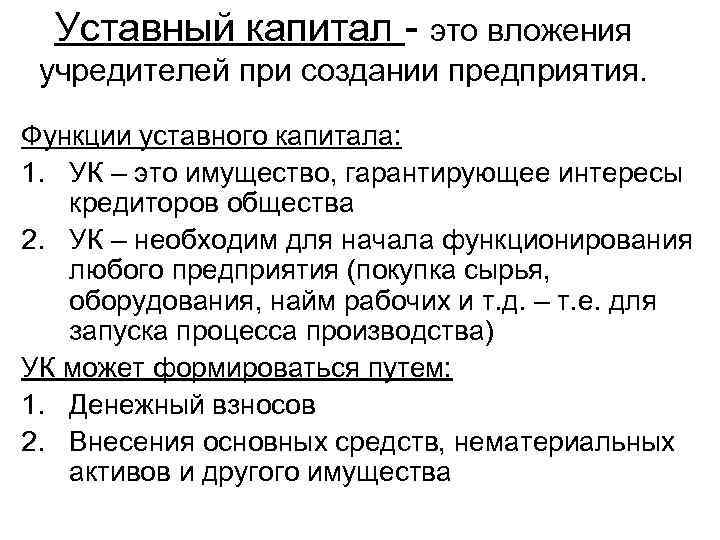 Уставный капитал - это вложения учредителей при создании предприятия.

Функции уставного капитала:

1. УК – это имущество, гарантирующее интересы кредиторов общества
2. УК – необходим для начала функционирования любого предприятия (покупка сырья, оборудования, найм рабочих и т.д. – т.е. для запуска процесса производства)

УК может формироваться путем:

1. Денежный взносов
2. Внесения основных средств, нематериальных активов и другого имущества